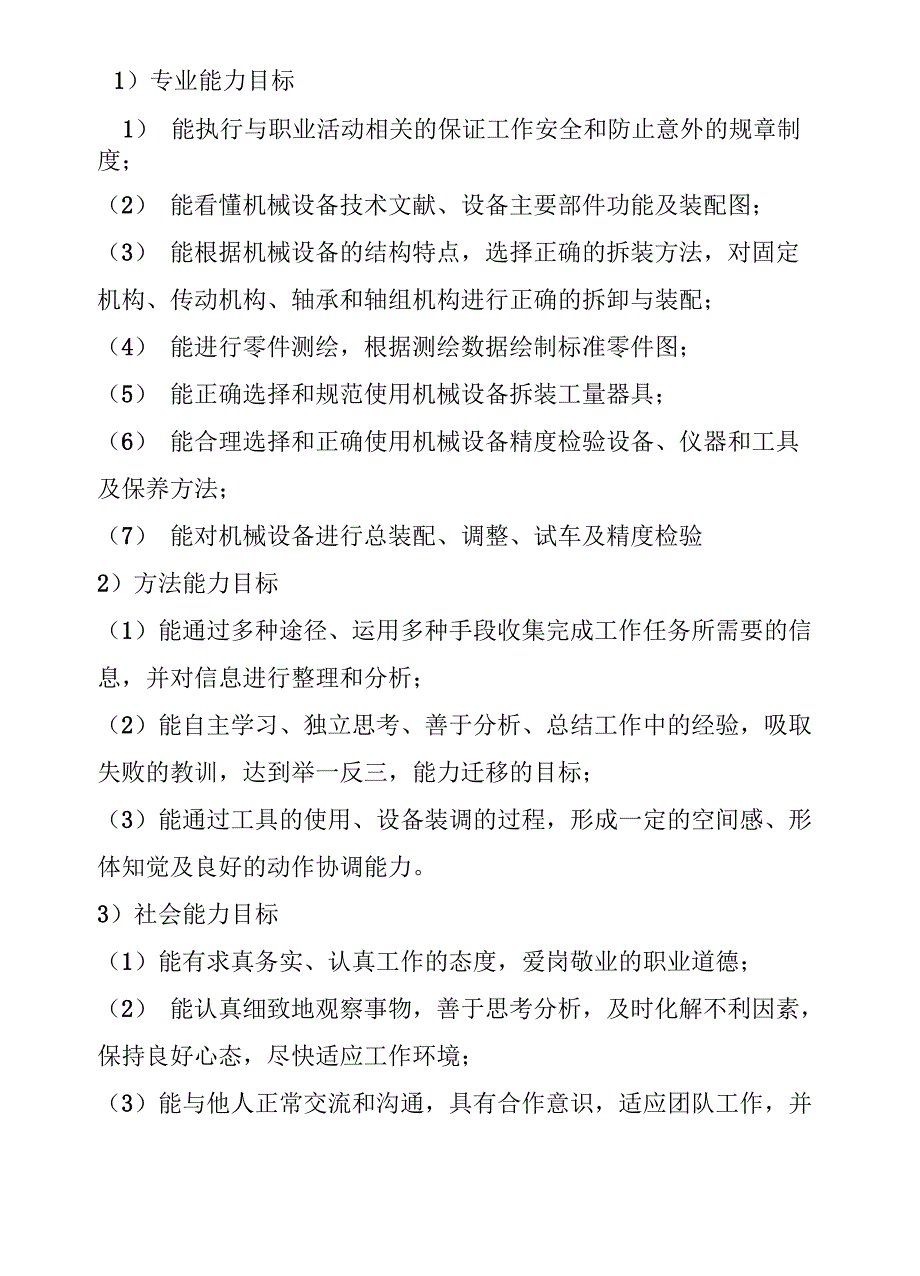 1）专业能力目标

1） 能执行与职业活动相关的保证工作安全和防止意外的规章制度；

（2） 能看懂机械设备技术文献、设备主要部件功能及装配图；

（3） 能根据机械设备的结构特点，选择正确的拆装方法，对固定机构、传动机构、轴承和轴组机构进行正确的拆卸与装配；

（4） 能进行零件测绘，根据测绘数据绘制标准零件图；

（5） 能正确选择和规范使用机械设备拆装工量器具；

（6） 能合理选择和正确使用机械设备精度检验设备、仪器和工具及保养方法；

（7） 能对机械设备进行总装配、调整、试车及精度检验

2）方法能力目标

（1）能通过多种途径、运用多种手段收集完成工作任务所需要的信息，并对信息进行整理和分析；

（2）能自主学习、独立思考、善于分析、总结工作中的经验，吸取失败的教训，达到举一反三，能力迁移的目标；

（3）能通过工具的使用、设备装调的过程，形成一定的空间感、形体知觉及良好的动作协调能力。

3）社会能力目标

（1）能有求真务实、认真工作的态度，爱岗敬业的职业道德；

（2） 能认真细致地观察事物，善于思考分析，及时化解不利因素，保持良好心态，尽快适应工作环境；

（3）能与他人正常交流和沟通，具有合作意识，适应团队工作，并